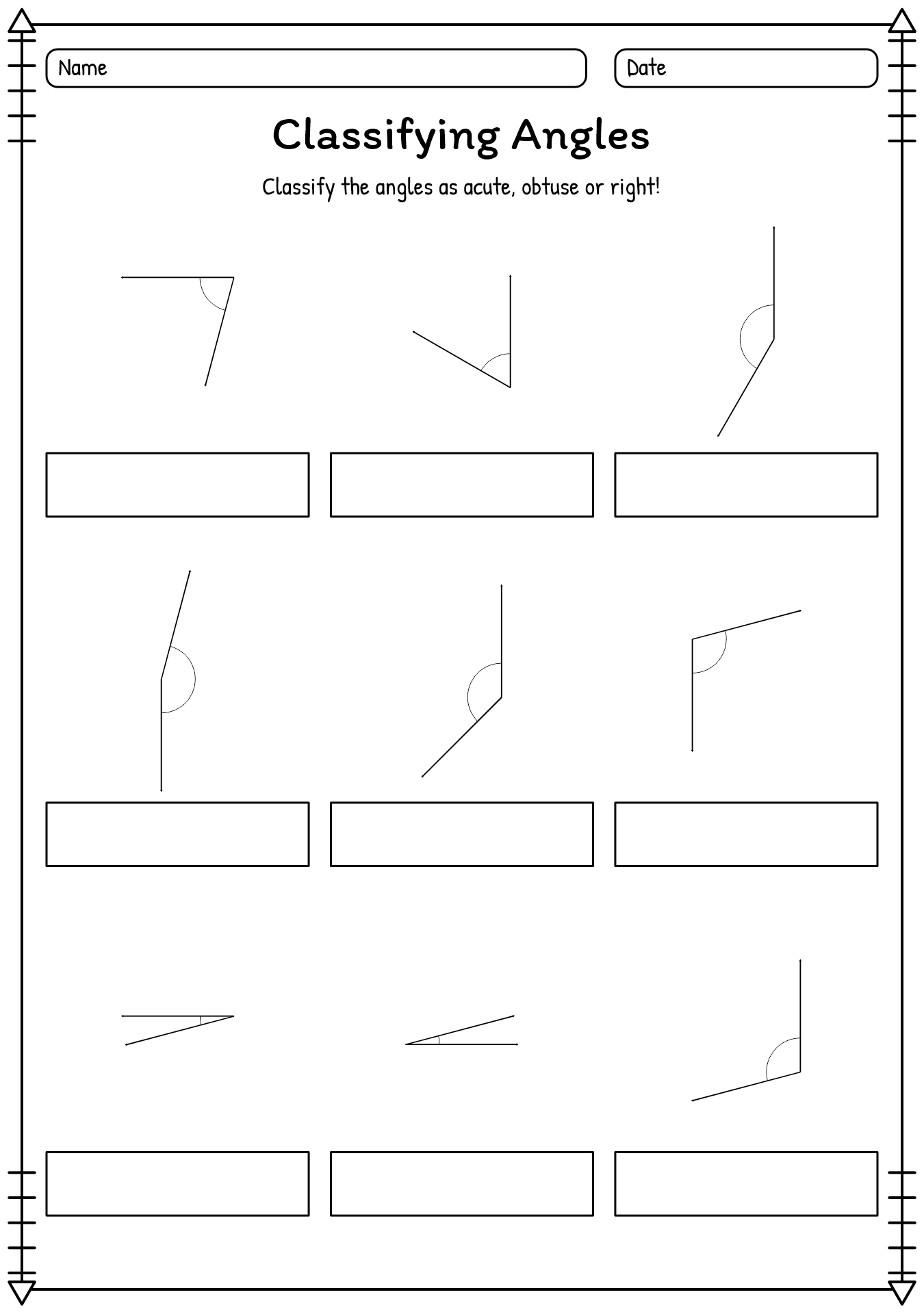 Name

Date

Classifying Angles

Classify the angles as acute, obtuse or right!